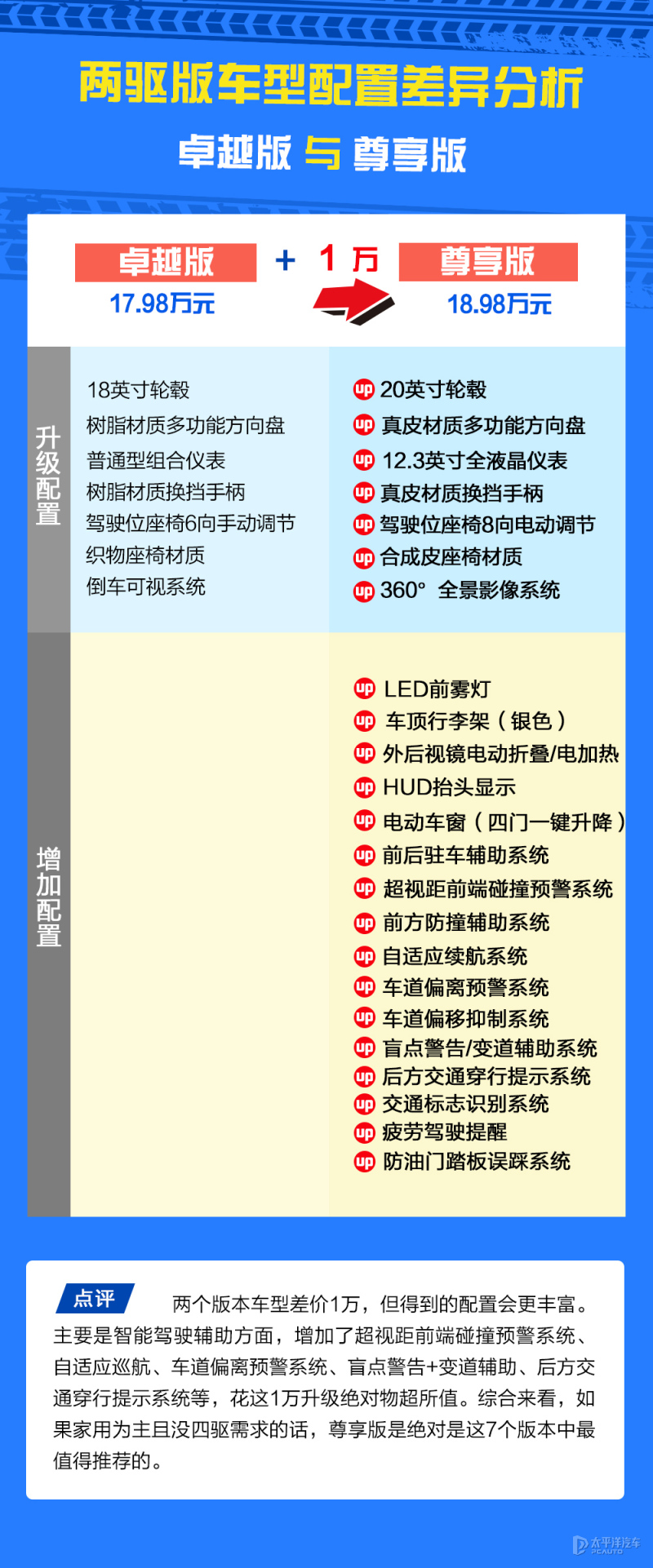 两驱版车型配置差异分析

卓越版 与 尊享版

卓越版
17.98万元

+ 1 万

尊享版
18.98万元

升级配置

18英寸轮毂
树脂材质多功能方向盘
普通型组合仪表
树脂材质换挡手柄
驾驶位座椅6向手动调节
织物座椅材质
倒车可视系统

up 20英寸轮毂
up 真皮材质多功能方向盘
up 12.3英寸全液晶仪表
up 真皮材质换挡手柄
up 驾驶位座椅8向电动调节
up 合成皮座椅材质
up 360° 全景影像系统

增加配置

up LED前雾灯
up 车顶行李架（银色）
up 外后视镜电动折叠/电加热
up HUD抬头显示
up 电动车窗（四门一键升降）
up 前后驻车辅助系统
up 超视距前端碰撞预警系统
up 前方防撞辅助系统
up 自适应续航系统
up 车道偏离预警系统
up 车道偏移抑制系统
up 盲点警告/变道辅助系统
up 后方交通穿行提示系统
up 交通标志识别系统
up 疲劳驾驶提醒
up 防油门踏板误踩系统

点评 两个版本车型差价1万，但得到的配置会更丰富。主要是智能驾驶辅助方面，增加了超视距前端碰撞预警系统、自适应巡航、车道偏离预警系统、盲点警告+变道辅助、后方交通穿行提示系统等，花这1万升级绝对物超所值。综合来看，如果家用为主且没四驱需求的话，尊享版是绝对是这7个版本中最值得推荐的。

太平洋汽车 PCAUTO